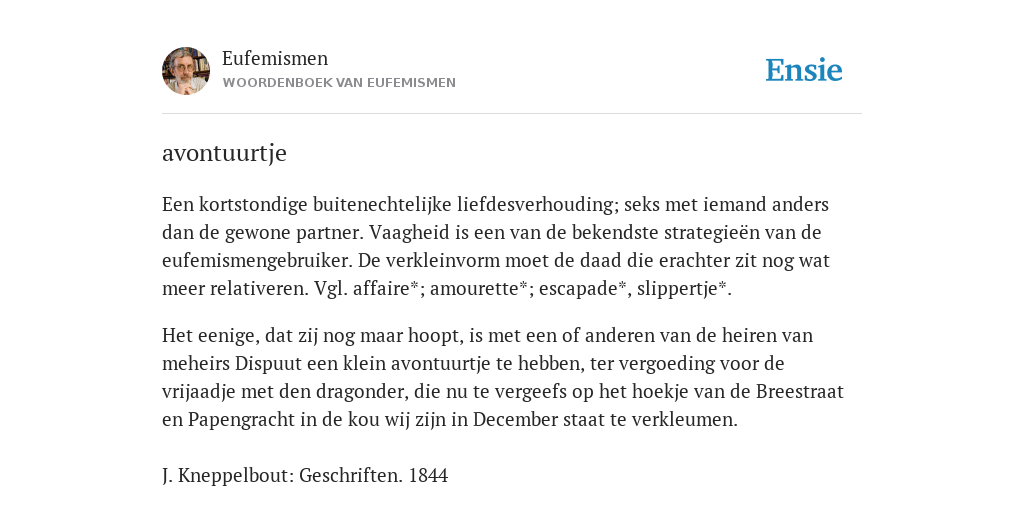 Eufemismen
WOORDENBOEK VAN EUFEMISMEN

Ensie

avontuurtje

Een kortstondige buitenechtelijke liefdesverhouding; seks met iemand anders dan de gewone partner. Vaagheid is een van de bekendste strategieën van de eufemismengebruiker. De verkleinvorm moet de daad die erachter zit nog wat meer relativeren. Vgl. affaire*; amourette*; escapade*, slippertje*.

Het eenige, dat zij nog maar hoopt, is met een of anderen van de heiren van meheirs Dispuut een klein avontuurtje te hebben, ter vergoeding voor de vrijaadje met den dragonder, die nu te vergeefs op het hoekje van de Breestraat en Papengracht in de kou wij zijn in December staat te verkleumen.

J. Kneppelbout: Geschriften. 1844